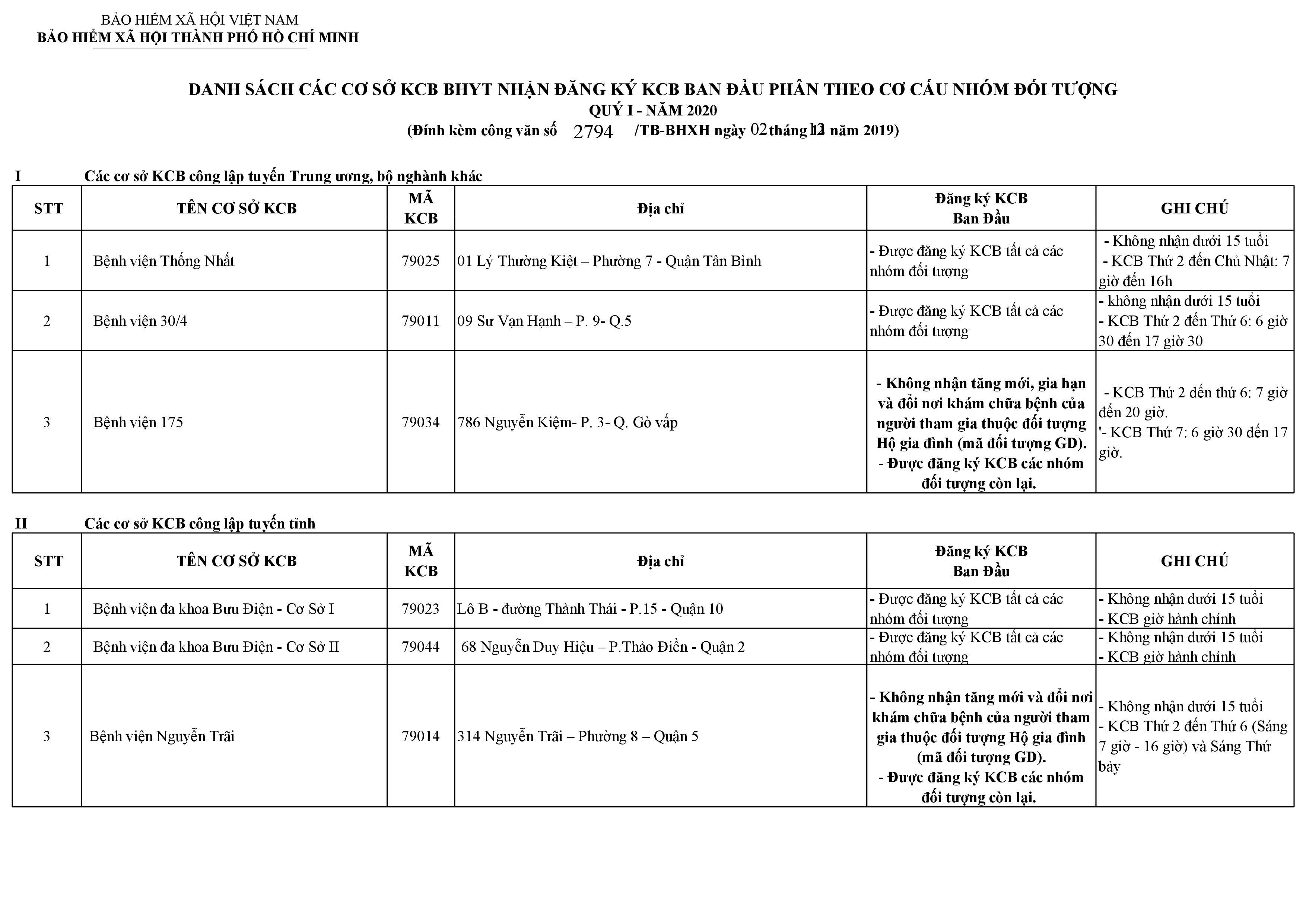 BẢO HIỂM XÃ HỘI VIỆT NAM
BẢO HIỂM XÃ HỘI THÀNH PHỐ HỒ CHÍ MINH

DANH SÁCH CÁC CƠ SỞ KCB BHYT NHẬN ĐĂNG KÝ KCB BAN ĐẦU PHÂN THEO CƠ CẤU NHÓM ĐỐI TƯỢNG
QUÝ I - NĂM 2020
(Đính kèm công văn số 2794 /TB-BHXH ngày 02 tháng 12 năm 2019)

I Các cơ sở KCB công lập tuyến Trung ương, bộ nghành khác

| STT | TÊN CƠ SỞ KCB | MÃ KCB | Địa chỉ | Đăng ký KCB Ban Đầu | GHI CHÚ |
|---|---|---|---|---|---|
| 1 | Bệnh viện Thống Nhất | 79025 | 01 Lý Thường Kiệt – Phường 7 - Quận Tân Bình | - Được đăng ký KCB tất cả các nhóm đối tượng | - Không nhận dưới 15 tuổi - KCB Thứ 2 đến Chủ Nhật: 7 giờ đến 16h |
| 2 | Bệnh viện 30/4 | 79011 | 09 Sư Vạn Hạnh – P. 9- Q.5 | - Được đăng ký KCB tất cả các nhóm đối tượng | - không nhận dưới 15 tuổi - KCB Thứ 2 đến Thứ 6: 6 giờ 30 đến 17 giờ 30 |
| 3 | Bệnh viện 175 | 79034 | 786 Nguyễn Kiệm- P. 3- Q. Gò vấp | - Không nhận tăng mới, gia hạn và đổi nơi khám chữa bệnh của người tham gia thuộc đối tượng Hộ gia đình (mã đối tượng GD). - Được đăng ký KCB các nhóm đối tượng còn lại. | - KCB Thứ 2 đến thứ 6: 7 giờ đến 20 giờ. '- KCB Thứ 7: 6 giờ 30 đến 17 giờ. |

II Các cơ sở KCB công lập tuyến tỉnh

| STT | TÊN CƠ SỞ KCB | MÃ KCB | Địa chỉ | Đăng ký KCB Ban Đầu | GHI CHÚ |
|---|---|---|---|---|---|
| 1 | Bệnh viện đa khoa Bưu Điện - Cơ Sở I | 79023 | Lô B - đường Thành Thái - P.15 - Quận 10 | - Được đăng ký KCB tất cả các nhóm đối tượng | - Không nhận dưới 15 tuổi - KCB giờ hành chính |
| 2 | Bệnh viện đa khoa Bưu Điện - Cơ Sở II | 79044 | 68 Nguyễn Duy Hiệu – P.Thảo Điền - Quận 2 | - Được đăng ký KCB tất cả các nhóm đối tượng | - Không nhận dưới 15 tuổi - KCB giờ hành chính |
| 3 | Bệnh viện Nguyễn Trãi | 79014 | 314 Nguyễn Trãi – Phường 8 – Quận 5 | - Không nhận tăng mới và đổi nơi khám chữa bệnh của người tham gia thuộc đối tượng Hộ gia đình (mã đối tượng GD). - Được đăng ký KCB các nhóm đối tượng còn lại. | - Không nhận dưới 15 tuổi - KCB Thứ 2 đến Thứ 6 (Sáng 7 giờ - 16 giờ) và Sáng Thứ bảy |